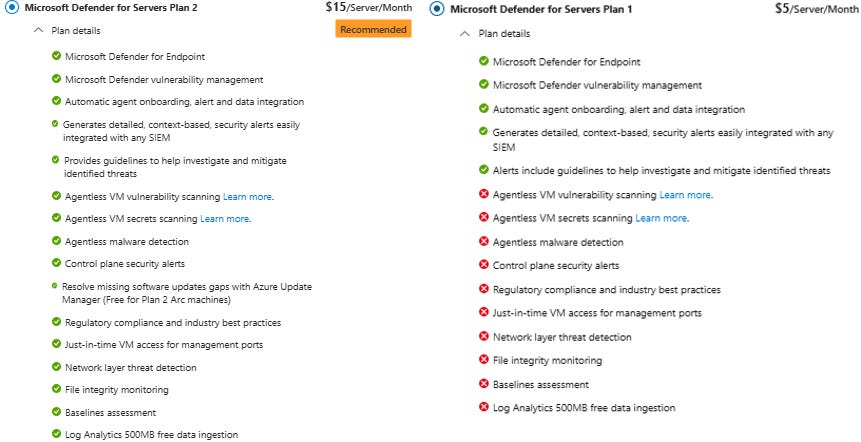 Microsoft Defender for Servers Plan 2

$15/Server/Month

Recommended

Plan details

Microsoft Defender for Endpoint

Microsoft Defender vulnerability management

Automatic agent onboarding, alert and data integration

Generates detailed, context-based, security alerts easily integrated with any SIEM

Provides guidelines to help investigate and mitigate identified threats

Agentless VM vulnerability scanning Learn more.

Agentless VM secrets scanning Learn more.

Agentless malware detection

Control plane security alerts

Resolve missing software updates gaps with Azure Update Manager (Free for Plan 2 Arc machines)

Regulatory compliance and industry best practices

Just-in-time VM access for management ports

Network layer threat detection

File integrity monitoring

Baselines assessment

Log Analytics 500MB free data ingestion

Microsoft Defender for Servers Plan 1

$5/Server/Month

Plan details

Microsoft Defender for Endpoint

Microsoft Defender vulnerability management

Automatic agent onboarding, alert and data integration

Generates detailed, context-based, security alerts easily integrated with any SIEM

Alerts include guidelines to help investigate and mitigate identified threats

Agentless VM vulnerability scanning Learn more.

Agentless VM secrets scanning Learn more.

Agentless malware detection

Control plane security alerts

Regulatory compliance and industry best practices

Just-in-time VM access for management ports

Network layer threat detection

File integrity monitoring

Baselines assessment

Log Analytics 500MB free data ingestion